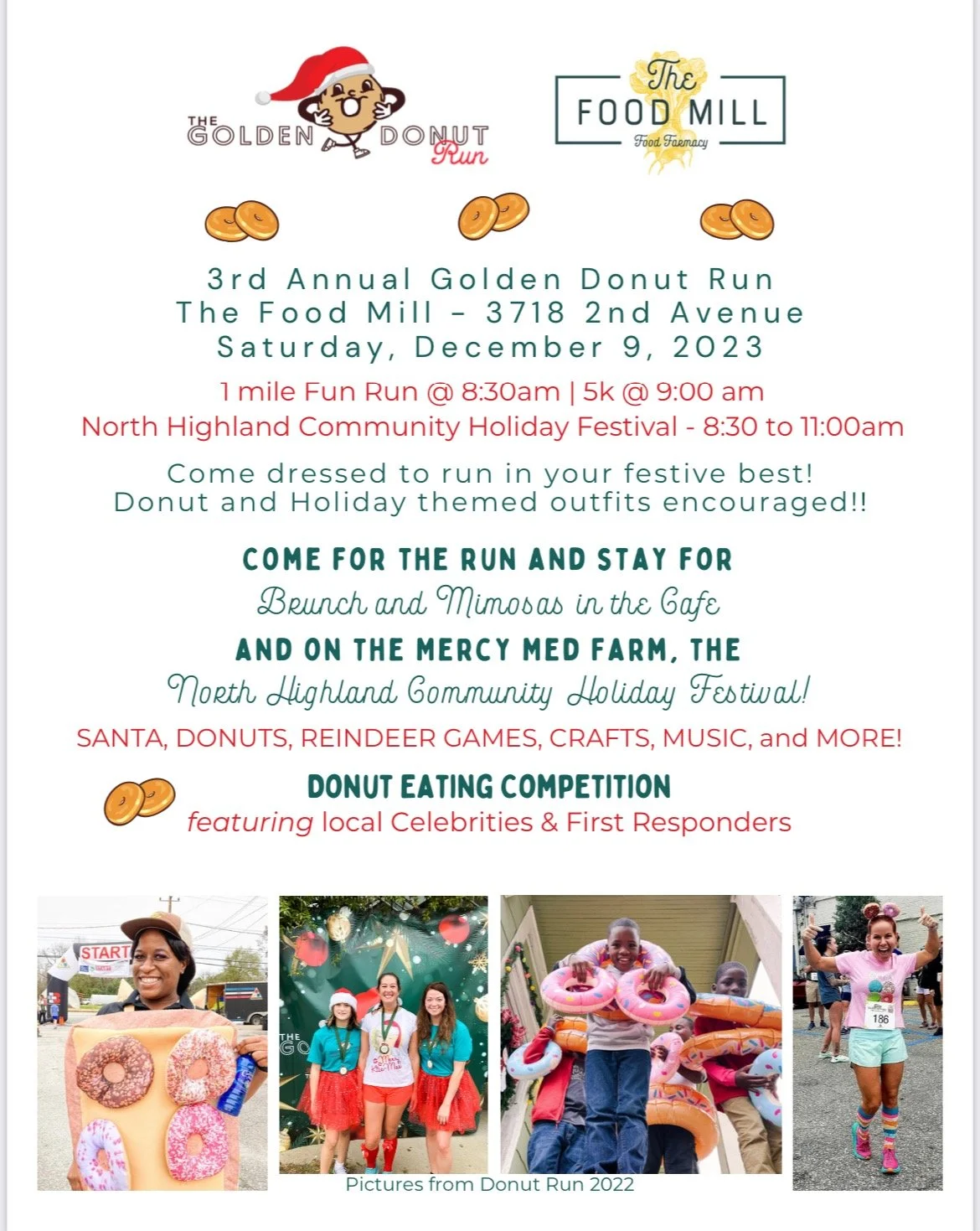 THE GOLDEN DONUT Run

The FOOD MILL
Food Farmacy

3rd Annual Golden Donut Run
The Food Mill - 3718 2nd Avenue
Saturday, December 9, 2023

1 mile Fun Run @ 8:30am | 5k @ 9:00 am
North Highland Community Holiday Festival - 8:30 to 11:00am

Come dressed to run in your festive best!
Donut and Holiday themed outfits encouraged!!

COME FOR THE RUN AND STAY FOR
Brunch and Mimosas in the Cafe
AND ON THE MERCY MED FARM, THE
North Highland Community Holiday Festival!

SANTA, DONUTS, REINDEER GAMES, CRAFTS, MUSIC, and MORE!

DONUT EATING COMPETITION
featuring local Celebrities & First Responders

START

186

Pictures from Donut Run 2022